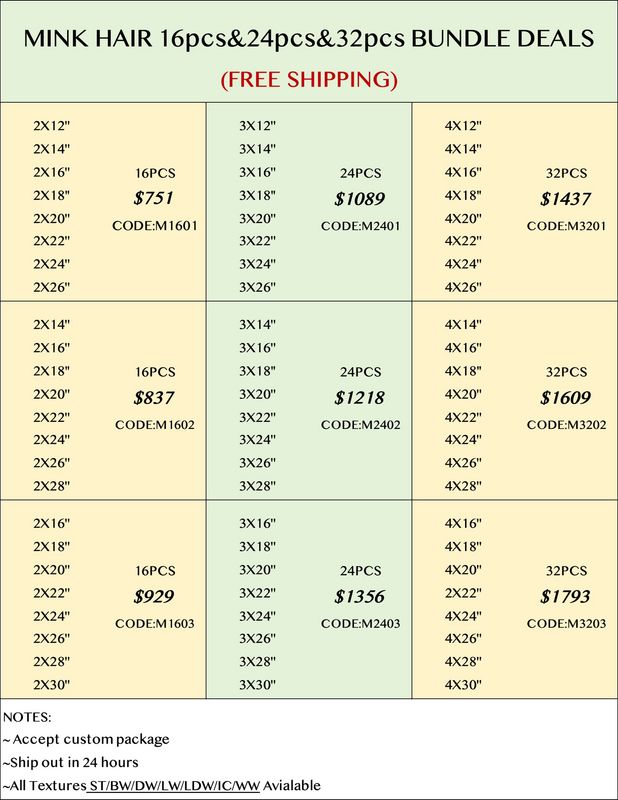 MINK HAIR 16pcs&24pcs&32pcs BUNDLE DEALS

(FREE SHIPPING)

2X12"
2X14"
2X16"
2X18"
2X20"
2X22"
2X24"
2X26"

16PCS
$751
CODE:M1601

3X12"
3X14"
3X16"
3X18"
3X20"
3X22"
3X24"
3X26"

24PCS
$1089
CODE:M2401

4X12"
4X14"
4X16"
4X18"
4X20"
4X22"
4X24"
4X26"

32PCS
$1437
CODE:M3201

2X14"
2X16"
2X18"
2X20"
2X22"
2X24"
2X26"
2X28"

16PCS
$837
CODE:M1602

3X14"
3X16"
3X18"
3X20"
3X22"
3X24"
3X26"
3X28"

24PCS
$1218
CODE:M2402

4X14"
4X16"
4X18"
4X20"
4X22"
4X24"
4X26"
4X28"

32PCS
$1609
CODE:M3202

2X16"
2X18"
2X20"
2X22"
2X24"
2X26"
2X28"
2X30"

16PCS
$929
CODE:M1603

3X16"
3X18"
3X20"
3X22"
3X24"
3X26"
3X28"
3X30"

24PCS
$1356
CODE:M2403

4X16"
4X18"
4X20"
2X22"
4X24"
4X26"
4X28"
4X30"

32PCS
$1793
CODE:M3203

NOTES:
~ Accept custom package
~Ship out in 24 hours
~All Textures ST/BW/DW/LW/LDW/IC/WW Avialable